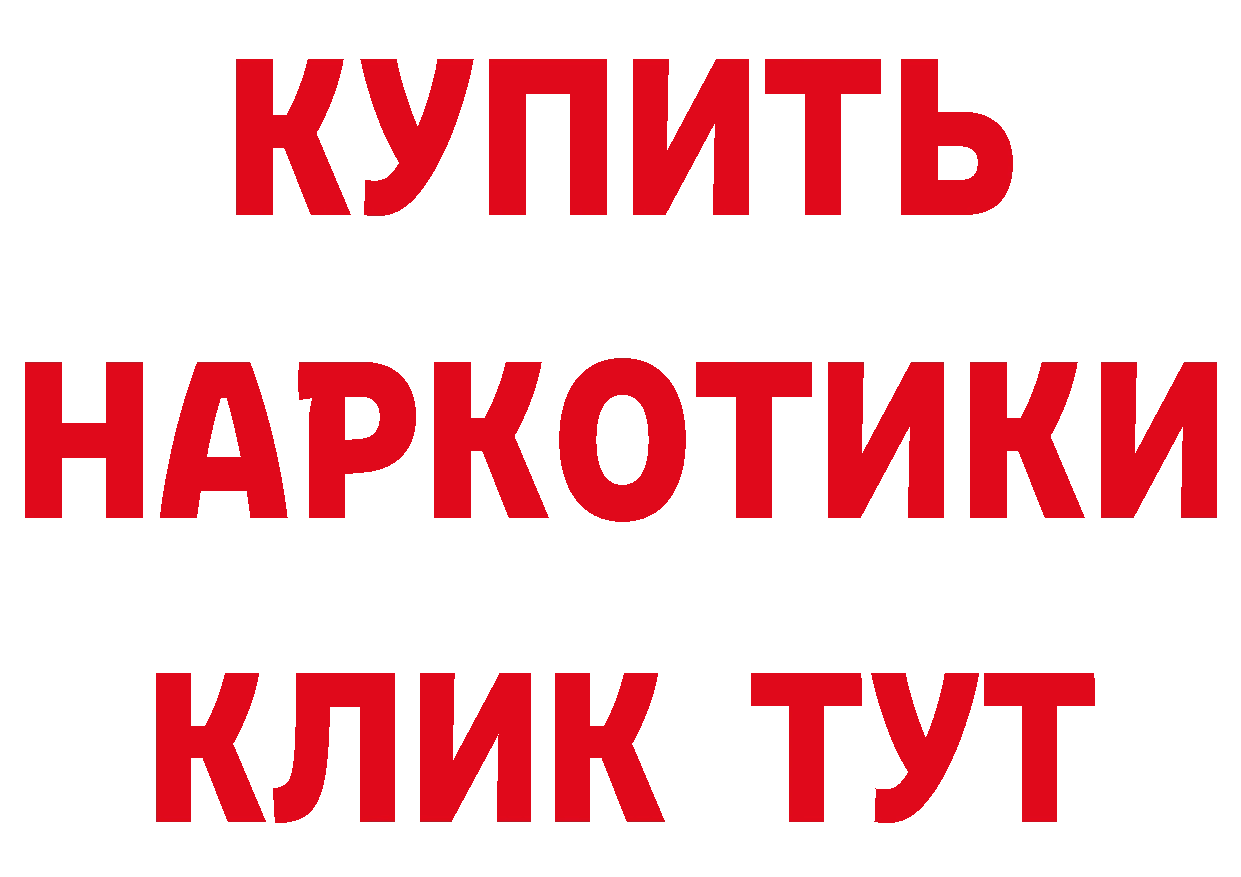 КУПИТЬ НАРКОТИКИ КЛИК ТУТ